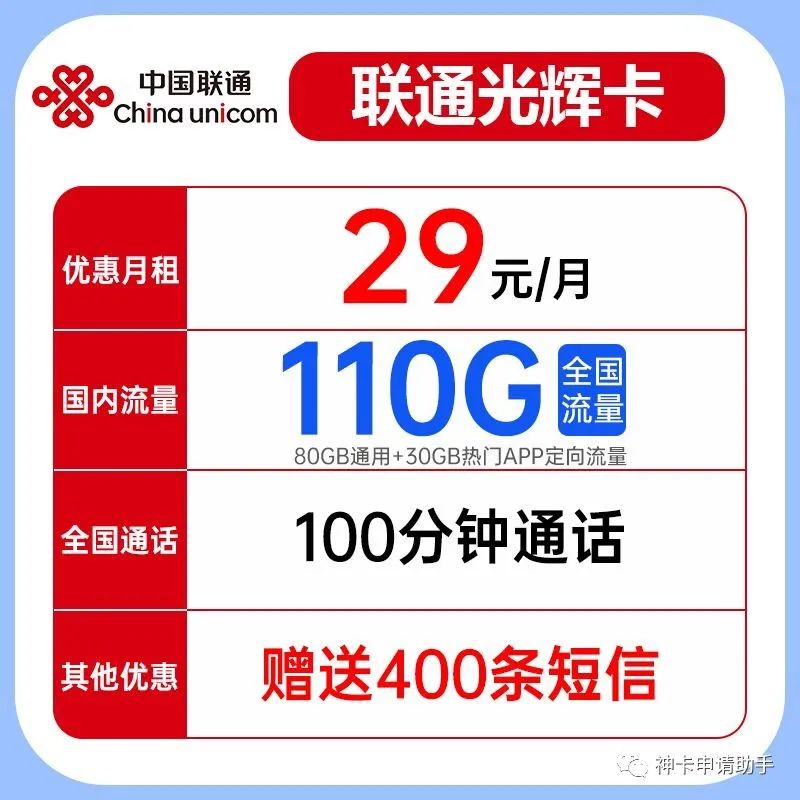 中国联通
China unicom

联通光辉卡

| 优惠月租 | 29元/月 |
|---|---|
| 国内流量 | 110G 全国流量 80GB通用+30GB热门APP定向流量 |
| 全国通话 | 100分钟通话 |
| 其他优惠 | 赠送400条短信 |

神卡申请助手